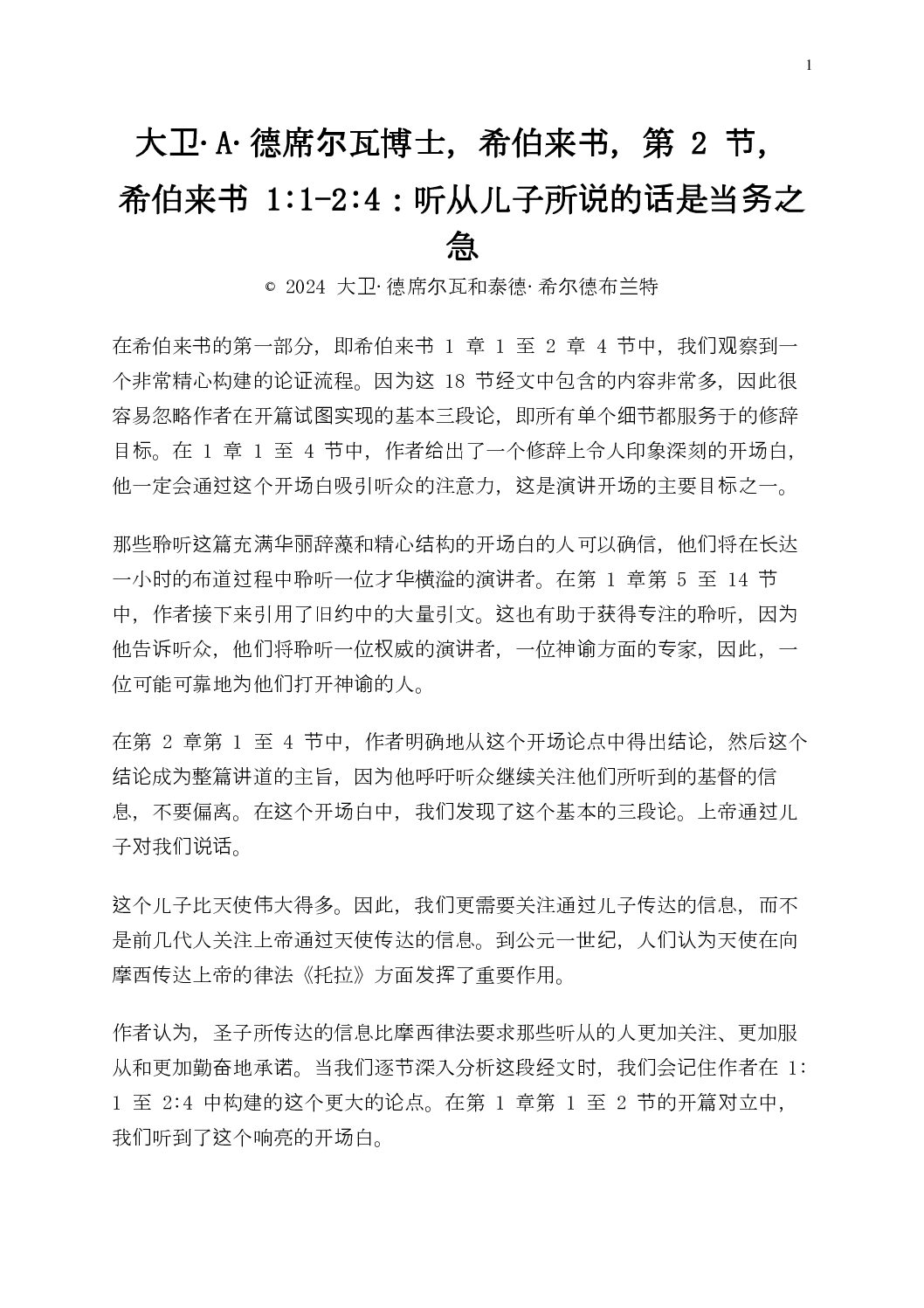 1

大卫·A·德席尔瓦博士，希伯来书，第 2 节，希伯来书 1:1-2:4：听从儿子所说的话是当务之急

© 2024 大卫·德席尔瓦和泰德·希尔德布兰特

在希伯来书的第一部分，即希伯来书 1 章 1 至 2 章 4 节中，我们观察到一个非常精心构建的论证流程。因为这 18 节经文中包含的内容非常多，因此很容易忽略作者在开篇试图实现的基本三段论，即所有单个细节都服务于的修辞目标。在 1 章 1 至 4 节中，作者给出了一个修辞上令人印象深刻的开场白，他一定会通过这个开场白吸引听众的注意力，这是演讲开场的主要目标之一。

那些聆听这篇充满华丽辞藻和精心结构的开场白的人可以确信，他们将在长达一小时的布道过程中聆听一位才华横溢的演讲者。在第 1 章第 5 至 14 节中，作者接下来引用了旧约中的大量引文。这也有助于获得专注的聆听，因为他告诉听众，他们将聆听一位权威的演讲者，一位神谕方面的专家，因此，一位可能可靠地为他们打开神谕的人。

在第 2 章第 1 至 4 节中，作者明确地从这个开场论点中得出结论，然后这个结论成为整篇讲道的主旨，因为他呼吁听众继续关注他们所听到的基督的信息，不要偏离。在这个开场白中，我们发现了这个基本的三段论。上帝通过儿子对我们说话。

这个儿子比天使伟大得多。因此，我们更需要关注通过儿子传达的信息，而不是前几代人关注上帝通过天使传达的信息。到公元一世纪，人们认为天使在向摩西传达上帝的律法《托拉》方面发挥了重要作用。

作者认为，圣子所传达的信息比摩西律法要求那些听从的人更加关注、更加服从和更加勤奋地承诺。当我们逐节深入分析这段经文时，我们会记住作者在 1:1 至 2:4 中构建的这个更大的论点。在第 1 章第 1 至 2 节的开篇对立中，我们听到了这个响亮的开场白。